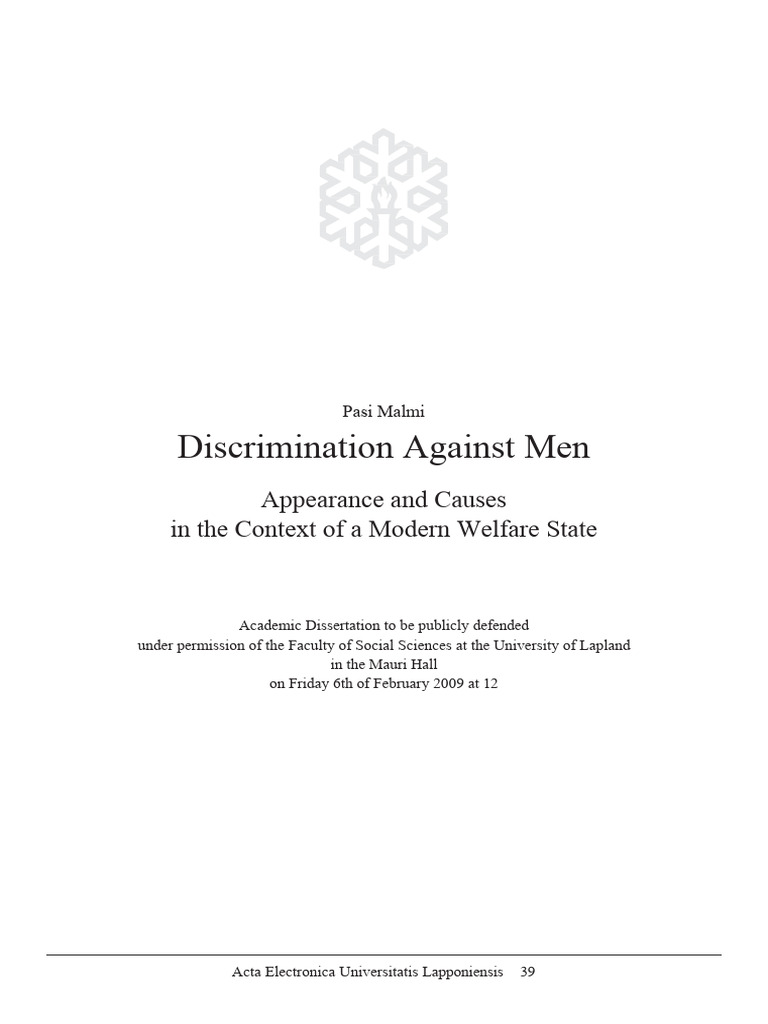 Pasi Malmi

Discrimination Against Men

Appearance and Causes
in the Context of a Modern Welfare State

Academic Dissertation to be publicly defended
under permission of the Faculty of Social Sciences at the University of Lapland
in the Mauri Hall
on Friday 6th of February 2009 at 12

Acta Electronica Universitatis Lapponiensis 39